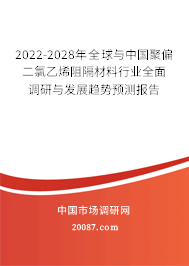 2022-2028年全球与中国聚偏二氯乙烯阻隔材料行业全面调研与发展趋势预测报告

中国市场调研网

20087.com